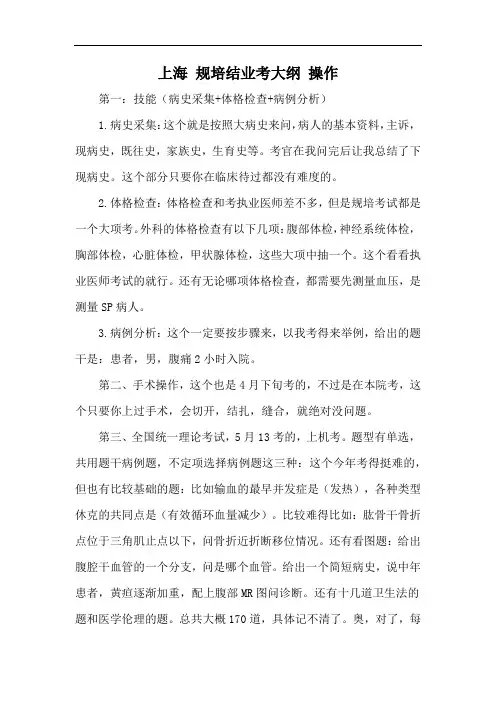 上海 规培结业考大纲 操作

第一：技能（病史采集+体格检查+病例分析）

1.病史采集：这个就是按照大病史来问，病人的基本资料，主诉，现病史，既往史，家族史，生育史等。考官在我问完后让我总结了下现病史。这个部分只要你在临床待过都没有难度的。

2.体格检查：体格检查和考执业医师差不多，但是规培考试都是一个大项考。外科的体格检查有以下几项：腹部体检，神经系统体检，胸部体检，心脏体检，甲状腺体检，这些大项中抽一个。这个看看执业医师考试的就行。还有无论哪项体格检查，都需要先测量血压，是测量SP病人。

3.病例分析：这个一定要按步骤来，以我考得来举例，给出的题干是：患者，男，腹痛2小时入院。

第二、手术操作，这个也是4月下旬考的，不过是在本院考，这个只要你上过手术，会切开，结扎，缝合，就绝对没问题。

第三、全国统一理论考试，5月13考的，上机考。题型有单选，共用题干病例题，不定项选择病例题这三种：这个今年考得挺难的，但也有比较基础的题：比如输血的最早并发症是（发热），各种类型休克的共同点是（有效循环血量减少）。比较难得比如：肱骨干骨折点位于三角肌止点以下，问骨折近折断移位情况。还有看图题：给出腹腔干血管的一个分支，问是哪个血管。给出一个简短病史，说中年患者，黄疸逐渐加重，配上腹部MR图问诊断。还有十几道卫生法的题和医学伦理的题。总共大概170道，具体记不清了。奥，对了，每